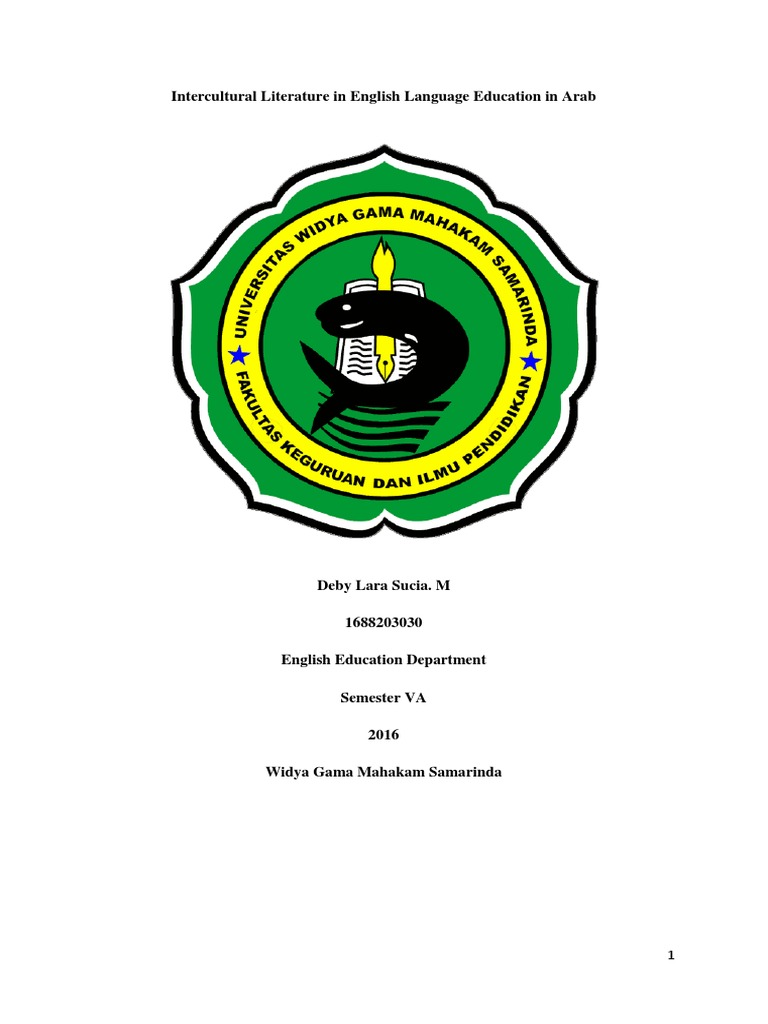 Intercultural Literature in English Language Education in Arab

UNIVERSITAS WIDYA GAMA MAHAKAM SAMARINDA

FAKULTAS KEGURUAN DAN ILMU PENDIDIKAN

Deby Lara Sucia. M

1688203030

English Education Department

Semester VA

2016

Widya Gama Mahakam Samarinda

1